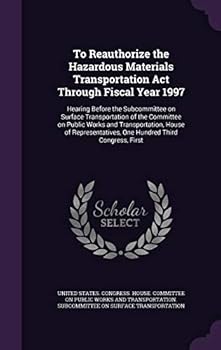 To Reauthorize the Hazardous Materials Transportation Act Through Fiscal Year 1997

Hearing Before the Subcommittee on Surface Transportation of the Committee on Public Works and Transportation, House of Representatives, One Hundred Third Congress, First

Scholar SELECT

UNITED STATES. CONGRESS. HOUSE. COMMITTEE ON PUBLIC WORKS AND TRANSPORTATION. SUBCOMMITTEE ON SURFACE TRANSPORTATION